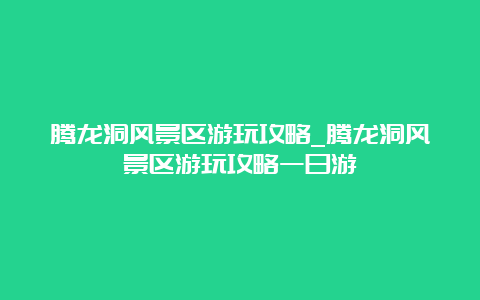 腾龙洞风景区游玩攻略_腾龙洞风景区游玩攻略一日游